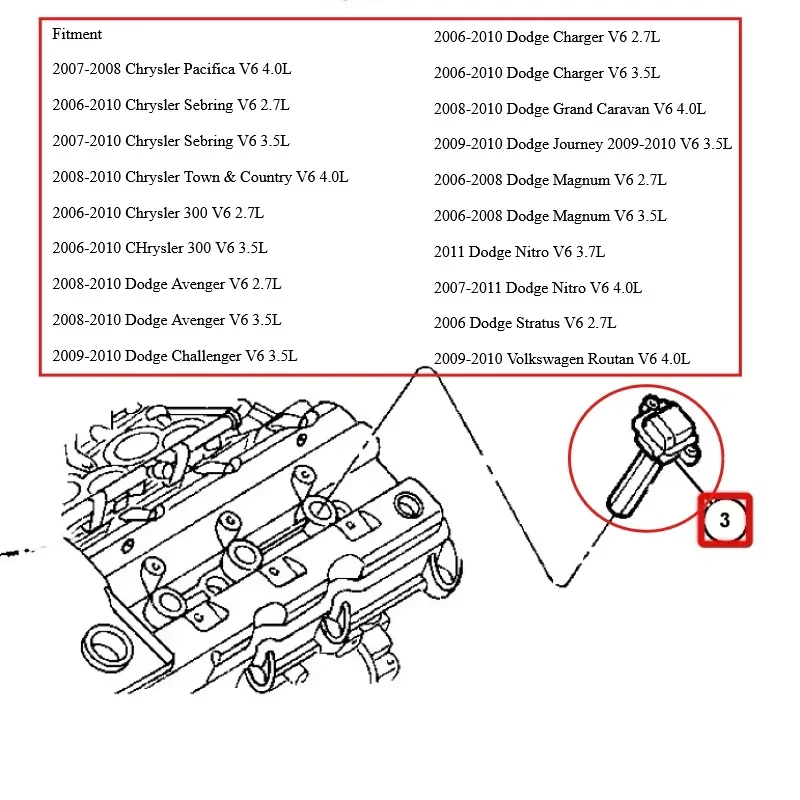 Fitment

2007-2008 Chrysler Pacifica V6 4.0L

2006-2010 Chrysler Sebring V6 2.7L

2007-2010 Chrysler Sebring V6 3.5L

2008-2010 Chrysler Town & Country V6 4.0L

2006-2010 Chrysler 300 V6 2.7L

2006-2010 CHrysler 300 V6 3.5L

2008-2010 Dodge Avenger V6 2.7L

2008-2010 Dodge Avenger V6 3.5L

2009-2010 Dodge Challenger V6 3.5L

2006-2010 Dodge Charger V6 2.7L

2006-2010 Dodge Charger V6 3.5L

2008-2010 Dodge Grand Caravan V6 4.0L

2009-2010 Dodge Journey 2009-2010 V6 3.5L

2006-2008 Dodge Magnum V6 2.7L

2006-2008 Dodge Magnum V6 3.5L

2011 Dodge Nitro V6 3.7L

2007-2011 Dodge Nitro V6 4.0L

2006 Dodge Stratus V6 2.7L

2009-2010 Volkswagen Routan V6 4.0L

3